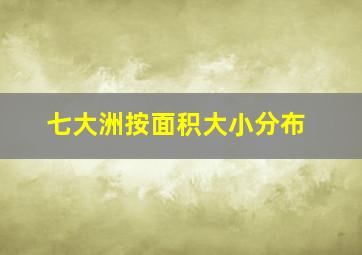 七大洲按面积大小分布